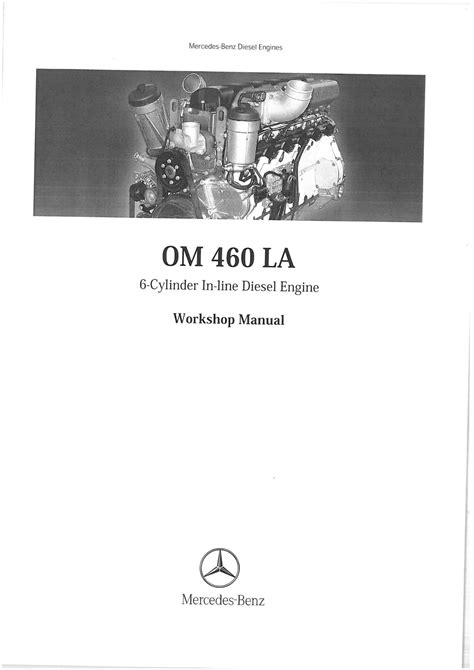 Mercedes-Benz Diesel Engines

OM 460 LA

6-Cylinder In-line Diesel Engine

Workshop Manual

Mercedes-Benz